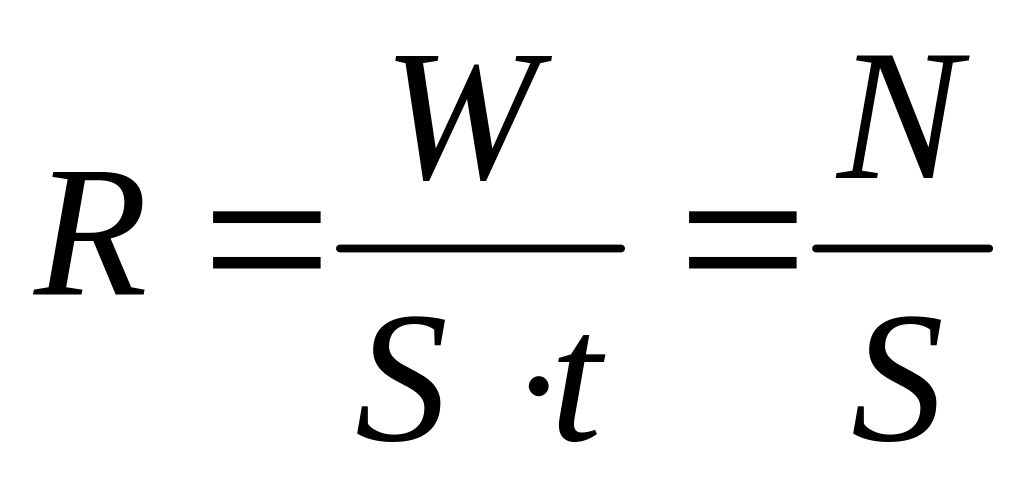 $R = \frac{W}{S \cdot t} = \frac{N}{S}$